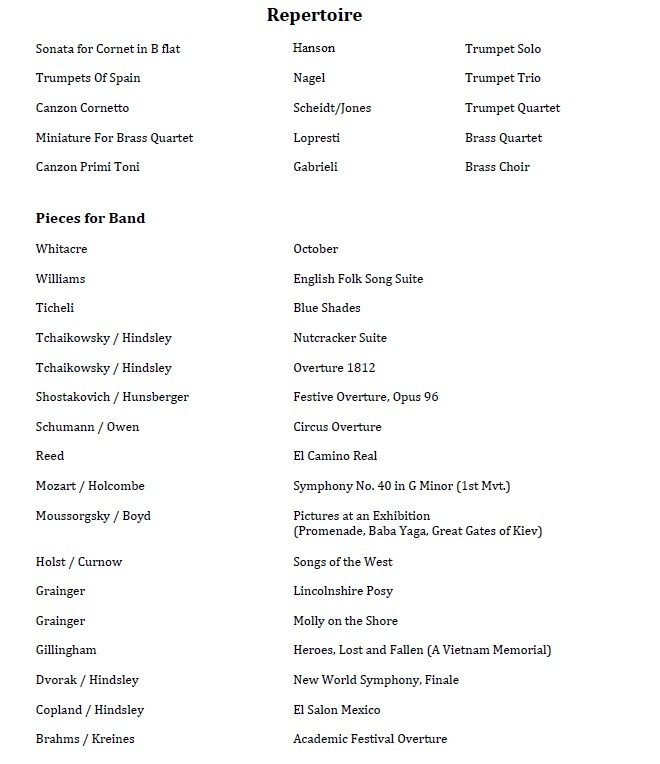 Repertoire

| | | |
|---|---|---|
| Sonata for Cornet in B flat | Hanson | Trumpet Solo |
| Trumpets Of Spain | Nagel | Trumpet Trio |
| Canzon Cornetto | Scheidt/Jones | Trumpet Quartet |
| Miniature For Brass Quartet | Lopresti | Brass Quartet |
| Canzon Primi Toni | Gabrieli | Brass Choir |

Pieces for Band

| | |
|---|---|
| Whitacre | October |
| Williams | English Folk Song Suite |
| Ticheli | Blue Shades |
| Tchaikowsky / Hindsley | Nutcracker Suite |
| Tchaikowsky / Hindsley | Overture 1812 |
| Shostakovich / Hunsberger | Festive Overture, Opus 96 |
| Schumann / Owen | Circus Overture |
| Reed | El Camino Real |
| Mozart / Holcombe | Symphony No. 40 in G Minor (1st Mvt.) |
| Moussorgsky / Boyd | Pictures at an Exhibition (Promenade, Baba Yaga, Great Gates of Kiev) |
| Holst / Curnow | Songs of the West |
| Grainger | Lincolnshire Posy |
| Grainger | Molly on the Shore |
| Gillingham | Heroes, Lost and Fallen (A Vietnam Memorial) |
| Dvorak / Hindsley | New World Symphony, Finale |
| Copland / Hindsley | El Salon Mexico |
| Brahms / Kreines | Academic Festival Overture |